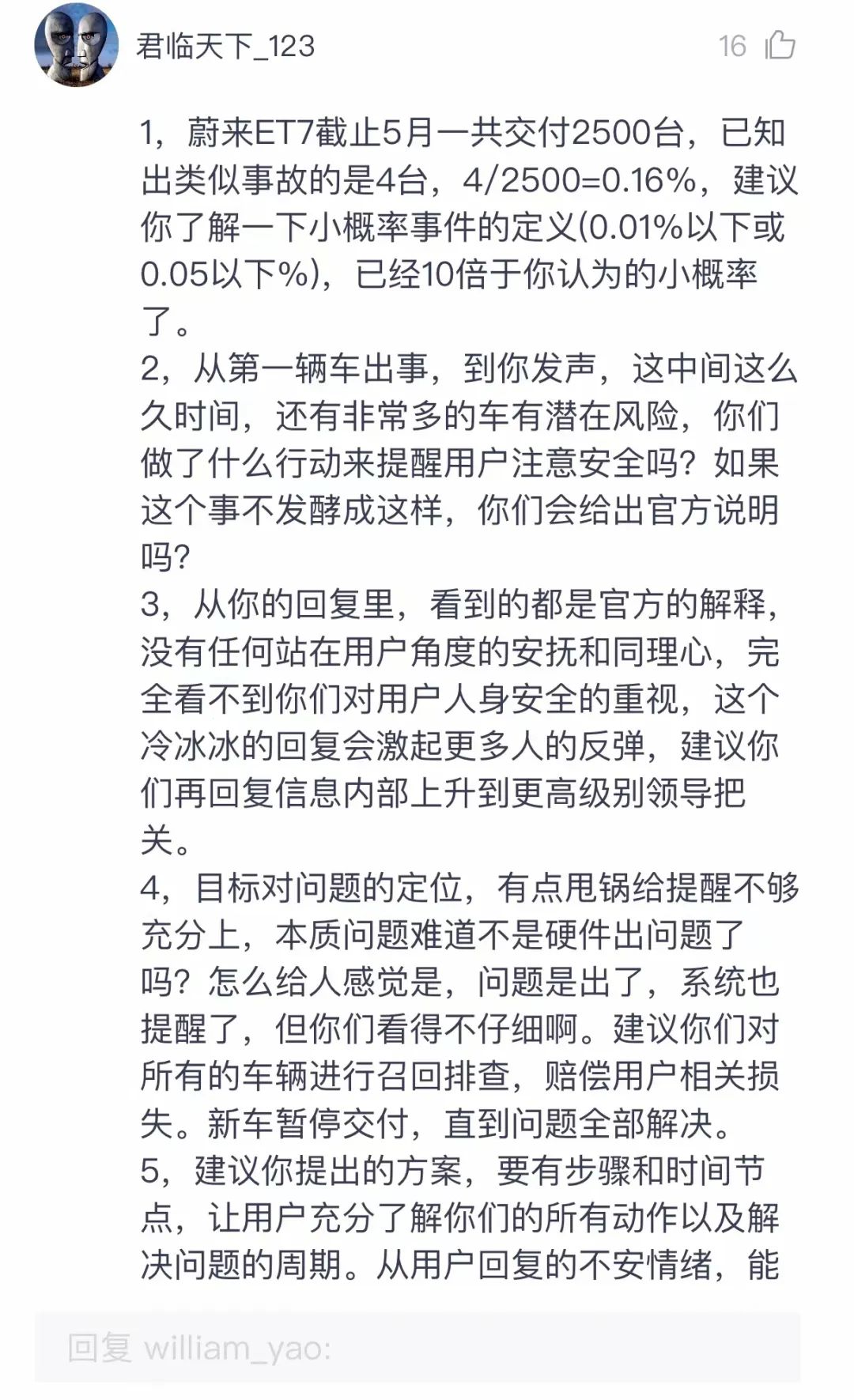 君临天下_123

16

1，蔚来ET7截止5月一共交付2500台，已知出类似事故的是4台，4/2500=0.16%，建议你了解一下小概率事件的定义(0.01%以下或0.05以下%)，已经10倍于你认为的小概率了。
2，从第一辆车出事，到你发声，这中间这么久时间，还有非常多的车有潜在风险，你们做了什么行动来提醒用户注意安全吗？如果这个事不发酵成这样，你们会给出官方说明吗？
3，从你的回复里，看到的都是官方的解释，没有任何站在用户角度的安抚和同理心，完全看不到你们对用户人身安全的重视，这个冷冰冰的回复会激起更多人的反弹，建议你们再回复信息内部上升到更高级别领导把关。
4，目标对问题的定位，有点甩锅给提醒不够充分上，本质问题难道不是硬件出问题了吗？怎么给人感觉是，问题是出了，系统也提醒了，但你们看得不仔细啊。建议你们对所有的车辆进行召回排查，赔偿用户相关损失。新车暂停交付，直到问题全部解决。
5，建议你提出的方案，要有步骤和时间节点，让用户充分了解你们的所有动作以及解决问题的周期。从用户回复的不安情绪，能

回复 william_yao: